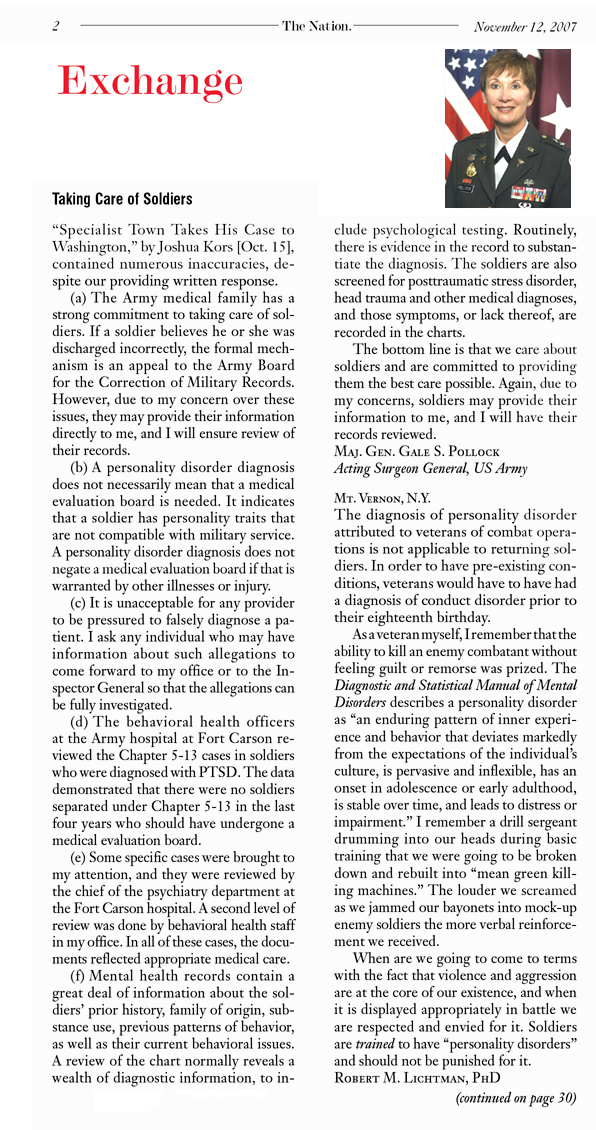 2 The Nation. November 12, 2007

Exchange

Taking Care of Soldiers

"Specialist Town Takes His Case to Washington," by Joshua Kors [Oct. 15], contained numerous inaccuracies, despite our providing written response.

(a) The Army medical family has a strong commitment to taking care of soldiers. If a soldier believes he or she was discharged incorrectly, the formal mechanism is an appeal to the Army Board for the Correction of Military Records. However, due to my concern over these issues, they may provide their information directly to me, and I will ensure review of their records.

(b) A personality disorder diagnosis does not necessarily mean that a medical evaluation board is needed. It indicates that a soldier has personality traits that are not compatible with military service. A personality disorder diagnosis does not negate a medical evaluation board if that is warranted by other illnesses or injury.

(c) It is unacceptable for any provider to be pressured to falsely diagnose a patient. I ask any individual who may have information about such allegations to come forward to my office or to the Inspector General so that the allegations can be fully investigated.

(d) The behavioral health officers at the Army hospital at Fort Carson reviewed the Chapter 5-13 cases in soldiers who were diagnosed with PTSD. The data demonstrated that there were no soldiers separated under Chapter 5-13 in the last four years who should have undergone a medical evaluation board.

(e) Some specific cases were brought to my attention, and they were reviewed by the chief of the psychiatry department at the Fort Carson hospital. A second level of review was done by behavioral health staff in my office. In all of these cases, the documents reflected appropriate medical care.

(f) Mental health records contain a great deal of information about the soldiers' prior history, family of origin, substance use, previous patterns of behavior, as well as their current behavioral issues. A review of the chart normally reveals a wealth of diagnostic information, to include psychological testing. Routinely, there is evidence in the record to substantiate the diagnosis. The soldiers are also screened for posttraumatic stress disorder, head trauma and other medical diagnoses, and those symptoms, or lack thereof, are recorded in the charts.

The bottom line is that we care about soldiers and are committed to providing them the best care possible. Again, due to my concerns, soldiers may provide their information to me, and I will have their records reviewed.

Maj. Gen. Gale S. Pollock
Acting Surgeon General, US Army

Mt. Vernon, N.Y.

The diagnosis of personality disorder attributed to veterans of combat operations is not applicable to returning soldiers. In order to have pre-existing conditions, veterans would have to have had a diagnosis of conduct disorder prior to their eighteenth birthday.

As a veteran myself, I remember that the ability to kill an enemy combatant without feeling guilt or remorse was prized. The Diagnostic and Statistical Manual of Mental Disorders describes a personality disorder as "an enduring pattern of inner experience and behavior that deviates markedly from the expectations of the individual's culture, is pervasive and inflexible, has an onset in adolescence or early adulthood, is stable over time, and leads to distress or impairment." I remember a drill sergeant drumming into our heads during basic training that we were going to be broken down and rebuilt into "mean green killing machines." The louder we screamed as we jammed our bayonets into mock-up enemy soldiers the more verbal reinforcement we received.

When are we going to come to terms with the fact that violence and aggression are at the core of our existence, and when it is displayed appropriately in battle we are respected and envied for it. Soldiers are trained to have "personality disorders" and should not be punished for it.

Robert M. Lichtman, PhD

(continued on page 30)